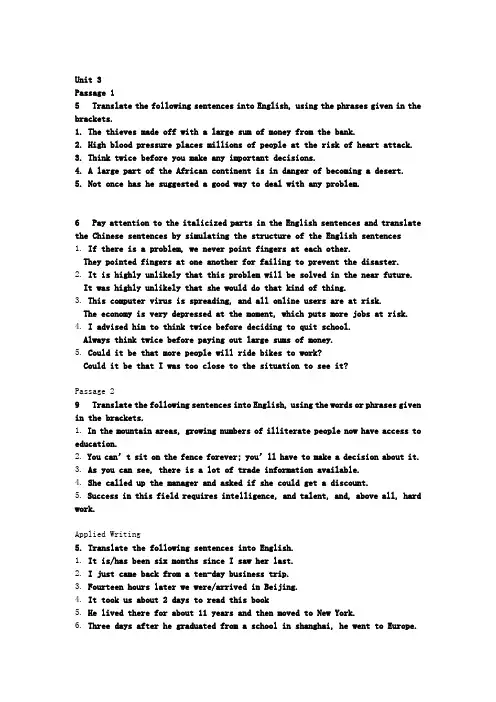 Unit 3
Passage 1
5 Translate the following sentences into English, using the phrases given in the brackets.
1. The thieves made off with a large sum of money from the bank.
2. High blood pressure places millions of people at the risk of heart attack.
3. Think twice before you make any important decisions.
4. A large part of the African continent is in danger of becoming a desert.
5. Not once has he suggested a good way to deal with any problem.

6 Pay attention to the italicized parts in the English sentences and translate the Chinese sentences by simulating the structure of the English sentences
1. If there is a problem, we never point fingers at each other.
They pointed fingers at one another for failing to prevent the disaster.
2. It is highly unlikely that this problem will be solved in the near future.
It was highly unlikely that she would do that kind of thing.
3. This computer virus is spreading, and all online users are at risk.
The economy is very depressed at the moment, which puts more jobs at risk.
4. I advised him to think twice before deciding to quit school.
Always think twice before paying out large sums of money.
5. Could it be that more people will ride bikes to work?
Could it be that I was too close to the situation to see it?

Passage 2
9 Translate the following sentences into English, using the words or phrases given in the brackets.
1. In the mountain areas, growing numbers of illiterate people now have access to education.
2. You can' t sit on the fence forever; you' ll have to make a decision about it.
3. As you can see, there is a lot of trade information available.
4. She called up the manager and asked if she could get a discount.
5. Success in this field requires intelligence, and talent, and, above all, hard work.

Applied Writing
5. Translate the following sentences into English.
1. It is/has been six months since I saw her last.
2. I just came back from a ten-day business trip.
3. Fourteen hours later we were/arrived in Beijing.
4. It took us about 2 days to read this book
5. He lived there for about 11 years and then moved to New York.
6. Three days after he graduated from a school in shanghai, he went to Europe.